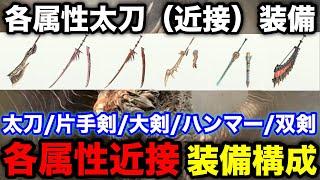 各属性太刀（近接）装備

太刀/片手剣/大剣/ハンマー/双剣

各属性近接 装備構成